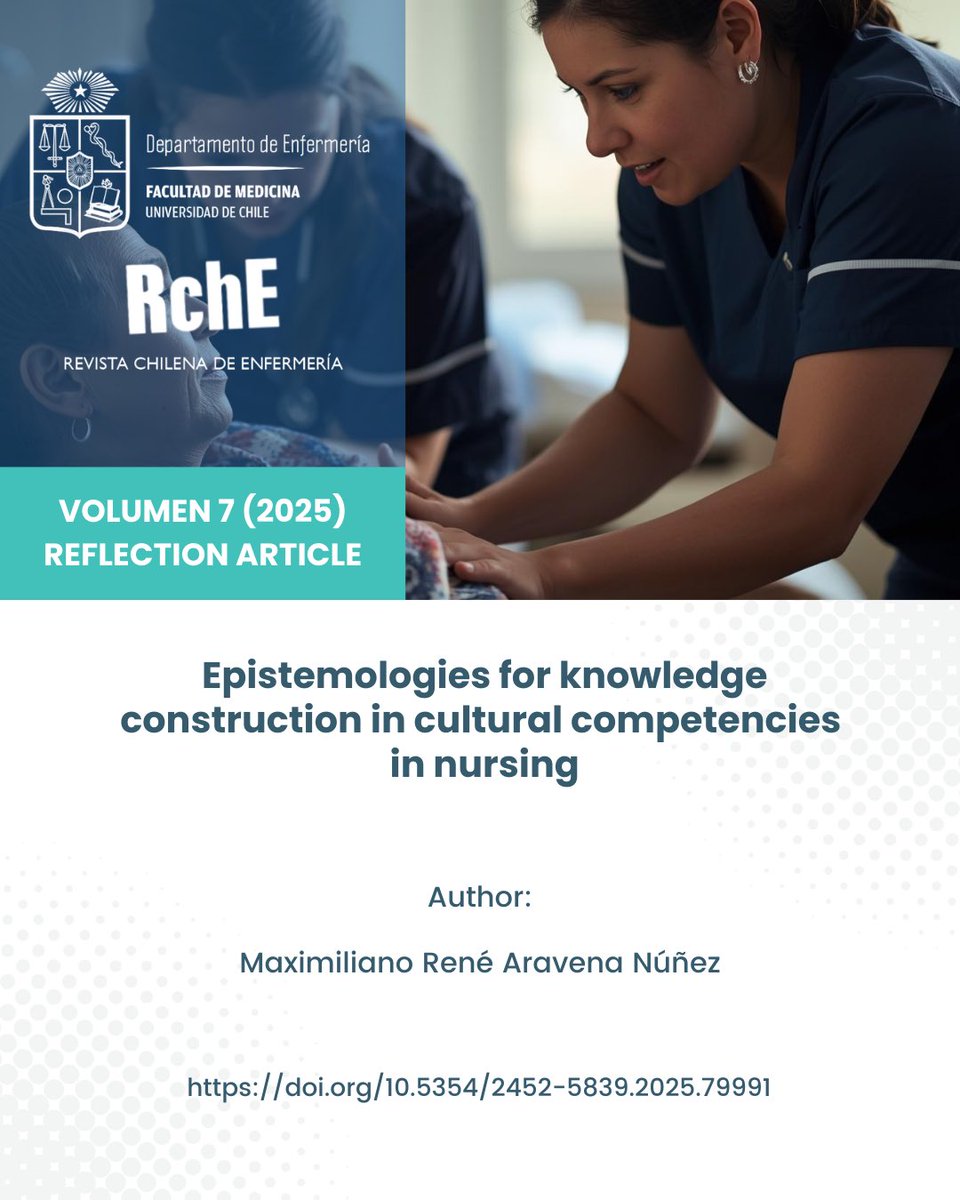 Departamento de Enfermería
FACULTAD DE MEDICINA
UNIVERSIDAD DE CHILE

RchE
REVISTA CHILENA DE ENFERMERÍA

VOLUMEN 7 (2025)
REFLECTION ARTICLE

Epistemologies for knowledge construction in cultural competencies in nursing

Author:

Maximiliano René Aravena Núñez

https://doi.org/10.5354/2452-5839.2025.79991